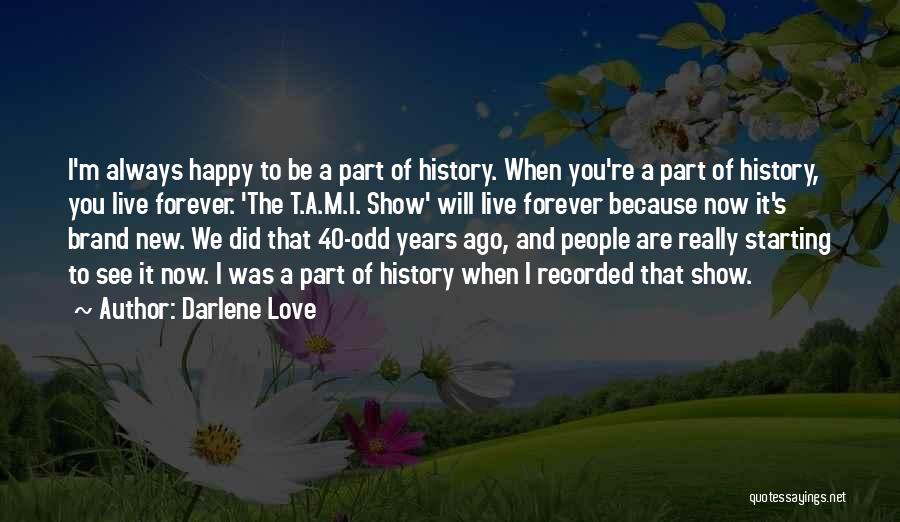 I'm always happy to be a part of history. When you're a part of history, you live forever. 'The T.A.M.I. Show' will live forever because now it's brand new. We did that 40-odd years ago, and people are really starting to see it now. I was a part of history when I recorded that show.

~ Author: Darlene Love

quotessayings.net